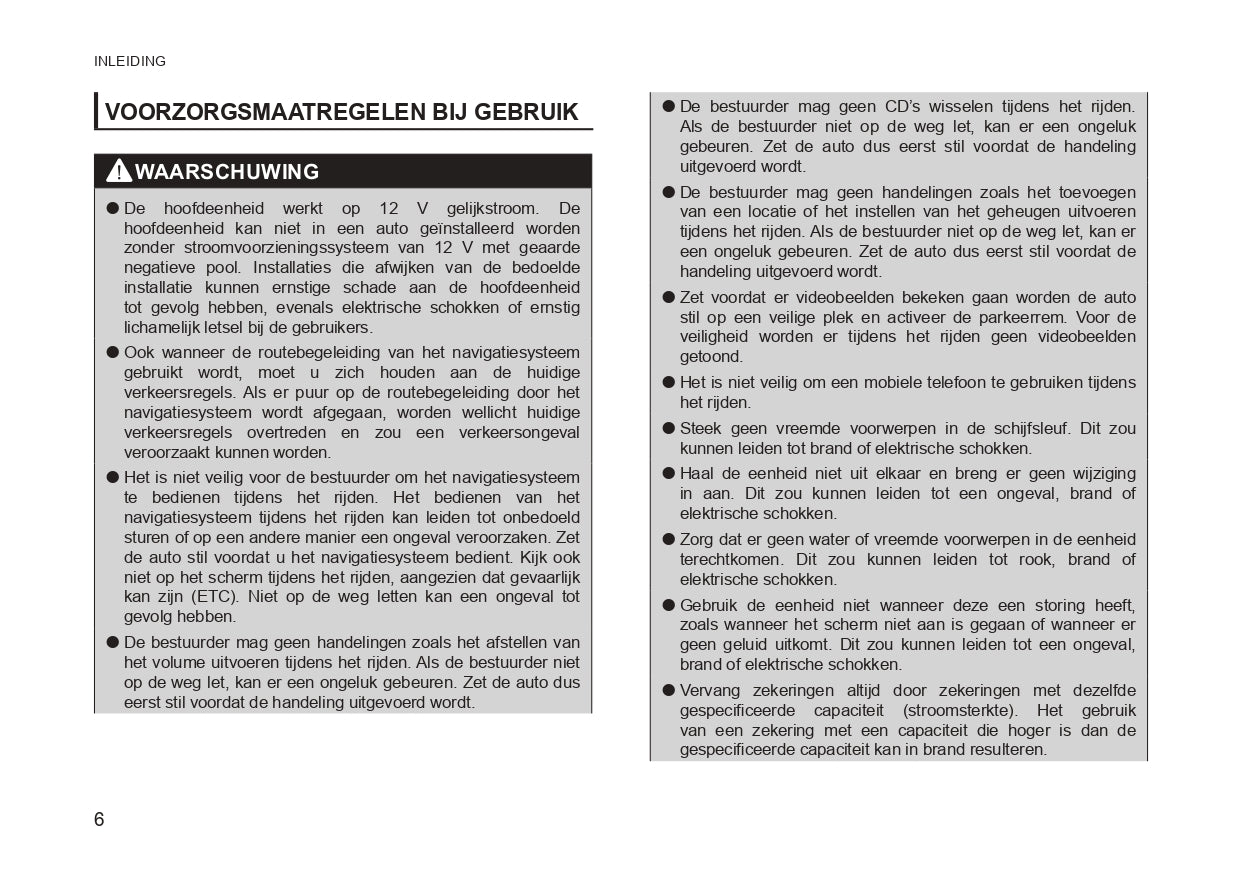 INLEIDING

VOORZORGSMAATREGELEN BIJ GEBRUIK

WAARSCHUWING

● De hoofdeenheid werkt op 12 V gelijkstroom. De hoofdeenheid kan niet in een auto geïnstalleerd worden zonder stroomvoorzieningssysteem van 12 V met geaarde negatieve pool. Installaties die afwijken van de bedoelde installatie kunnen ernstige schade aan de hoofdeenheid tot gevolg hebben, evenals elektrische schokken of ernstig lichamelijk letsel bij de gebruikers.

● Ook wanneer de routebegeleiding van het navigatiesysteem gebruikt wordt, moet u zich houden aan de huidige verkeersregels. Als er puur op de routebegeleiding door het navigatiesysteem wordt afgegaan, worden wellicht huidige verkeersregels overtreden en zou een verkeersongeval veroorzaakt kunnen worden.

● Het is niet veilig voor de bestuurder om het navigatiesysteem te bedienen tijdens het rijden. Het bedienen van het navigatiesysteem tijdens het rijden kan leiden tot onbedoeld sturen of op een andere manier een ongeval veroorzaken. Zet de auto stil voordat u het navigatiesysteem bedient. Kijk ook niet op het scherm tijdens het rijden, aangezien dat gevaarlijk kan zijn (ETC). Niet op de weg letten kan een ongeval tot gevolg hebben.

● De bestuurder mag geen handelingen zoals het afstellen van het volume uitvoeren tijdens het rijden. Als de bestuurder niet op de weg let, kan er een ongeluk gebeuren. Zet de auto dus eerst stil voordat de handeling uitgevoerd wordt.

● De bestuurder mag geen CD's wisselen tijdens het rijden. Als de bestuurder niet op de weg let, kan er een ongeluk gebeuren. Zet de auto dus eerst stil voordat de handeling uitgevoerd wordt.

● De bestuurder mag geen handelingen zoals het toevoegen van een locatie of het instellen van het geheugen uitvoeren tijdens het rijden. Als de bestuurder niet op de weg let, kan er een ongeluk gebeuren. Zet de auto dus eerst stil voordat de handeling uitgevoerd wordt.

● Zet voordat er videobeelden bekeken gaan worden de auto stil op een veilige plek en activeer de parkeerrem. Voor de veiligheid worden er tijdens het rijden geen videobeelden getoond.

● Het is niet veilig om een mobiele telefoon te gebruiken tijdens het rijden.

● Steek geen vreemde voorwerpen in de schijfsleuf. Dit zou kunnen leiden tot brand of elektrische schokken.

● Haal de eenheid niet uit elkaar en breng er geen wijziging in aan. Dit zou kunnen leiden tot een ongeval, brand of elektrische schokken.

● Zorg dat er geen water of vreemde voorwerpen in de eenheid terechtkomen. Dit zou kunnen leiden tot rook, brand of elektrische schokken.

● Gebruik de eenheid niet wanneer deze een storing heeft, zoals wanneer het scherm niet aan is gegaan of wanneer er geen geluid uitkomt. Dit zou kunnen leiden tot een ongeval, brand of elektrische schokken.

● Vervang zekeringen altijd door zekeringen met dezelfde gespecificeerde capaciteit (stroomsterkte). Het gebruik van een zekering met een capaciteit die hoger is dan de gespecificeerde capaciteit kan in brand resulteren.

6